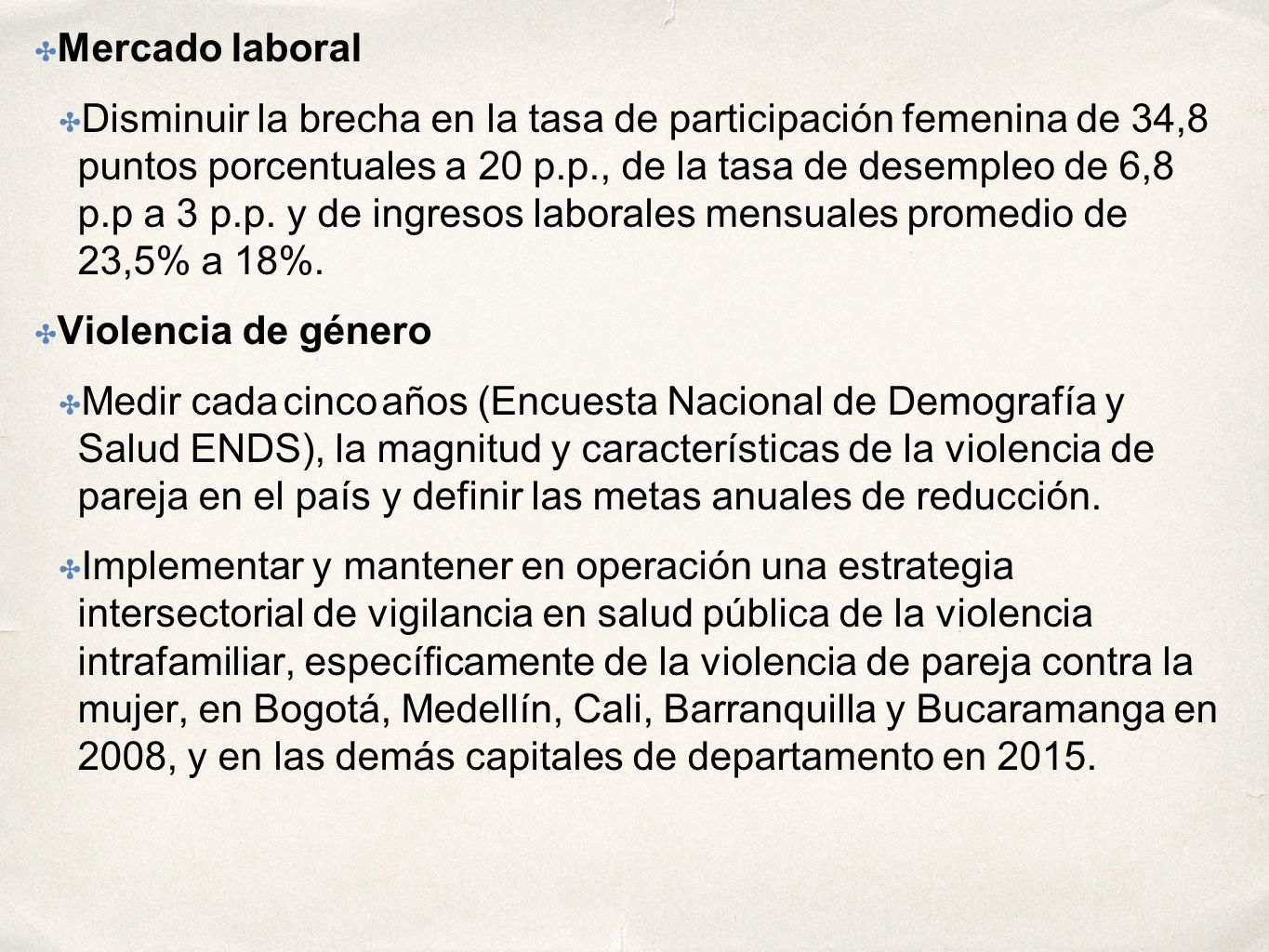 Mercado laboral

Disminuir la brecha en la tasa de participación femenina de 34,8 puntos porcentuales a 20 p.p., de la tasa de desempleo de 6,8 p.p a 3 p.p. y de ingresos laborales mensuales promedio de 23,5% a 18%.

Violencia de género

Medir cada cinco años (Encuesta Nacional de Demografía y Salud ENDS), la magnitud y características de la violencia de pareja en el país y definir las metas anuales de reducción.

Implementar y mantener en operación una estrategia intersectorial de vigilancia en salud pública de la violencia intrafamiliar, específicamente de la violencia de pareja contra la mujer, en Bogotá, Medellín, Cali, Barranquilla y Bucaramanga en 2008, y en las demás capitales de departamento en 2015.